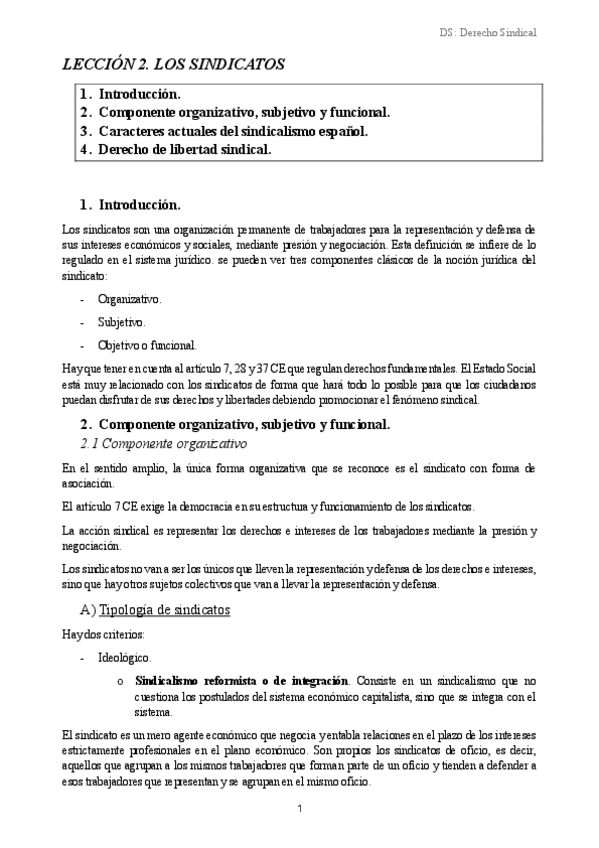 DS: Derecho Sindical

LECCIÓN 2. LOS SINDICATOS

1. Introducción.
2. Componente organizativo, subjetivo y funcional.
3. Caracteres actuales del sindicalismo español.
4. Derecho de libertad sindical.

1. Introducción.

Los sindicatos son una organización permanente de trabajadores para la representación y defensa de sus intereses económicos y sociales, mediante presión y negociación. Esta definición se infiere de lo regulado en el sistema jurídico. se pueden ver tres componentes clásicos de la noción jurídica del sindicato:

- Organizativo.
- Subjetivo.
- Objetivo o funcional.

Hay que tener en cuenta al artículo 7, 28 y 37 CE que regulan derechos fundamentales. El Estado Social está muy relacionado con los sindicatos de forma que hará todo lo posible para que los ciudadanos puedan disfrutar de sus derechos y libertades debiendo promocionar el fenómeno sindical.

2. Componente organizativo, subjetivo y funcional.

2.1 Componente organizativo

En el sentido amplio, la única forma organizativa que se reconoce es el sindicato con forma de asociación.

El artículo 7 CE exige la democracia en su estructura y funcionamiento de los sindicatos.

La acción sindical es representar los derechos e intereses de los trabajadores mediante la presión y negociación.

Los sindicatos no van a ser los únicos que lleven la representación y defensa de los derechos e intereses, sino que hay otros sujetos colectivos que van a llevar la representación y defensa.

A) Tipología de sindicatos

Hay dos criterios:

- Ideológico.
  o Sindicalismo reformista o de integración. Consiste en un sindicalismo que no cuestiona los postulados del sistema económico capitalista, sino que se integra con el sistema.

El sindicato es un mero agente económico que negocia y entabla relaciones en el plazo de los intereses estrictamente profesionales en el plano económico. Son propios los sindicatos de oficio, es decir, aquellos que agrupan a los mismos trabajadores que forman parte de un oficio y tienden a defender a esos trabajadores que representan y se agrupan en el mismo oficio.

1